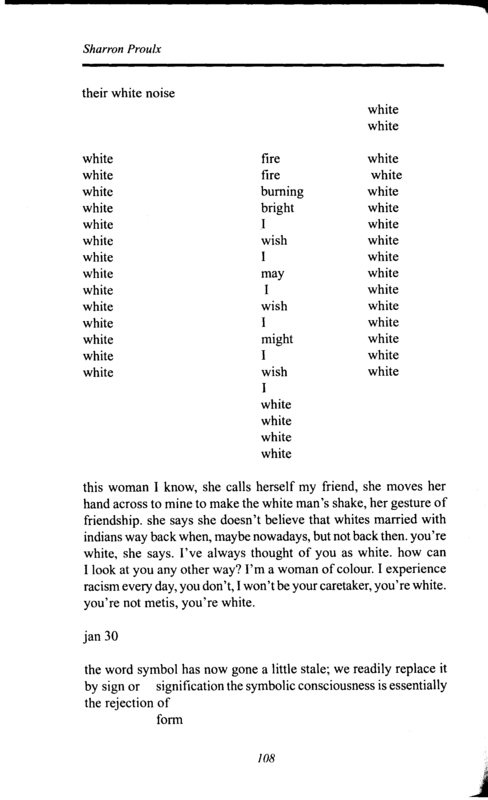 Sharron Proulx

their white noise

white
white

white
white
white
white
white
white
white
white
white
white
white
white
white
white

fire
fire
burning
bright
I
wish
I
may
I
wish
I
might
I
wish
I
white
white
white
white

white
white
white
white
white
white
white
white
white
white
white
white
white
white

this woman I know, she calls herself my friend, she moves her hand across to mine to make the white man's shake, her gesture of friendship. she says she doesn't believe that whites married with indians way back when, maybe nowadays, but not back then. you're white, she says. I've always thought of you as white. how can I look at you any other way? I'm a woman of colour. I experience racism every day, you don't, I won't be your caretaker, you're white. you're not metis, you're white.

jan 30

the word symbol has now gone a little stale; we readily replace it by sign or signification the symbolic consciousness is essentially the rejection of
form

108